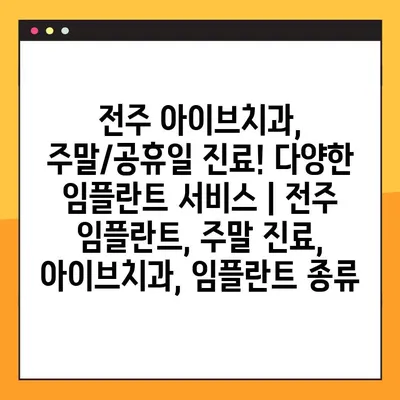 전주 아이브치과, 주말/공휴일 진료! 다양한 임플란트 서비스 | 전주 임플란트, 주말 진료, 아이브치과, 임플란트 종류